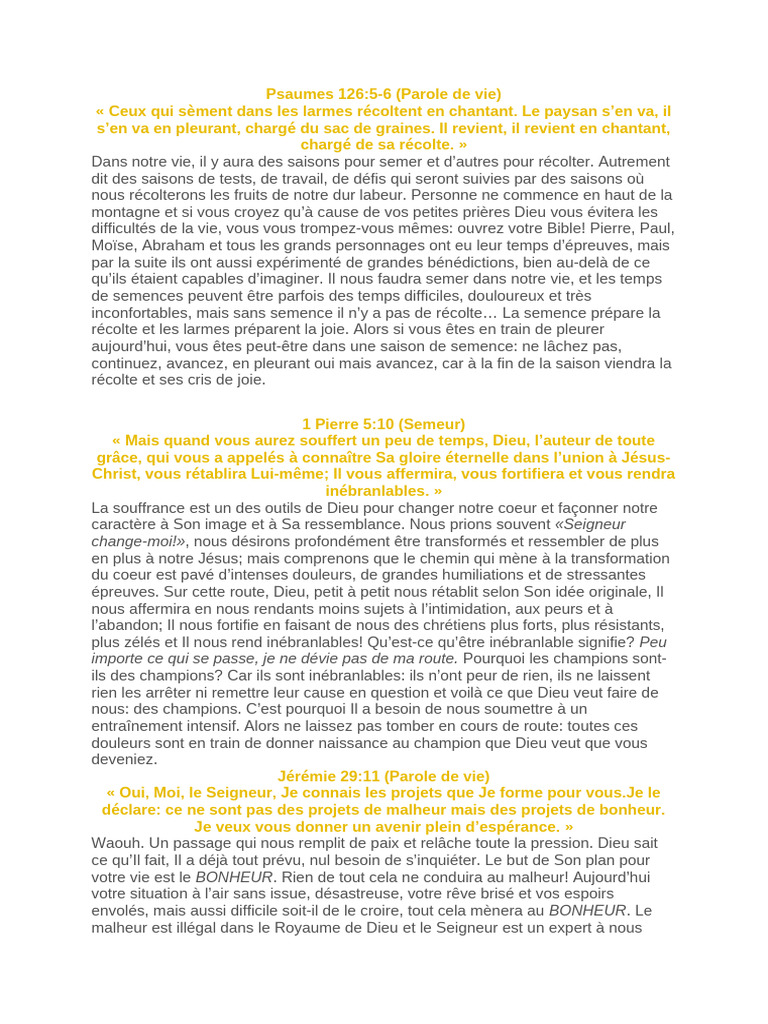 Psaumes 126:5-6 (Parole de vie)
« Ceux qui sèment dans les larmes récoltent en chantant. Le paysan s'en va, il s'en va en pleurant, chargé du sac de graines. Il revient, il revient en chantant, chargé de sa récolte. »
Dans notre vie, il y aura des saisons pour semer et d'autres pour récolter. Autrement dit des saisons de tests, de travail, de défis qui seront suivies par des saisons où nous récolterons les fruits de notre dur labeur. Personne ne commence en haut de la montagne et si vous croyez qu'à cause de vos petites prières Dieu vous évitera les difficultés de la vie, vous vous trompez-vous mêmes: ouvrez votre Bible! Pierre, Paul, Moïse, Abraham et tous les grands personnages ont eu leur temps d'épreuves, mais par la suite ils ont aussi expérimenté de grandes bénédictions, bien au-delà de ce qu'ils étaient capables d'imaginer. Il nous faudra semer dans notre vie, et les temps de semences peuvent être parfois des temps difficiles, douloureux et très inconfortables, mais sans semence il n'y a pas de récolte… La semence prépare la récolte et les larmes préparent la joie. Alors si vous êtes en train de pleurer aujourd'hui, vous êtes peut-être dans une saison de semence: ne lâchez pas, continuez, avancez, en pleurant oui mais avancez, car à la fin de la saison viendra la récolte et ses cris de joie.

1 Pierre 5:10 (Semeur)
« Mais quand vous aurez souffert un peu de temps, Dieu, l'auteur de toute grâce, qui vous a appelés à connaître Sa gloire éternelle dans l'union à Jésus-Christ, vous rétablira Lui-même; Il vous affermira, vous fortifiera et vous rendra inébranlables. »
La souffrance est un des outils de Dieu pour changer notre coeur et façonner notre caractère à Son image et à Sa ressemblance. Nous prions souvent «Seigneur change-moi!», nous désirons profondément être transformés et ressembler de plus en plus à notre Jésus; mais comprenons que le chemin qui mène à la transformation du coeur est pavé d'intenses douleurs, de grandes humiliations et de stressantes épreuves. Sur cette route, Dieu, petit à petit nous rétablit selon Son idée originale, Il nous affermira en nous rendants moins sujets à l'intimidation, aux peurs et à l'abandon; Il nous fortifie en faisant de nous des chrétiens plus forts, plus résistants, plus zélés et Il nous rend inébranlables! Qu'est-ce qu'être inébranlable signifie? Peu importe ce qui se passe, je ne dévie pas de ma route. Pourquoi les champions sont-ils des champions? Car ils sont inébranlables: ils n'ont peur de rien, ils ne laissent rien les arrêter ni remettre leur cause en question et voilà ce que Dieu veut faire de nous: des champions. C'est pourquoi Il a besoin de nous soumettre à un entraînement intensif. Alors ne laissez pas tomber en cours de route: toutes ces douleurs sont en train de donner naissance au champion que Dieu veut que vous deveniez.
Jérémie 29:11 (Parole de vie)
« Oui, Moi, le Seigneur, Je connais les projets que Je forme pour vous.Je le déclare: ce ne sont pas des projets de malheur mais des projets de bonheur. Je veux vous donner un avenir plein d'espérance. »
Waouh. Un passage qui nous remplit de paix et relâche toute la pression. Dieu sait ce qu'Il fait, Il a déjà tout prévu, nul besoin de s'inquiéter. Le but de Son plan pour votre vie est le BONHEUR. Rien de tout cela ne conduira au malheur! Aujourd'hui votre situation à l'air sans issue, désastreuse, votre rêve brisé et vos espoirs envolés, mais aussi difficile soit-il de le croire, tout cela mènera au BONHEUR. Le malheur est illégal dans le Royaume de Dieu et le Seigneur est un expert à nous